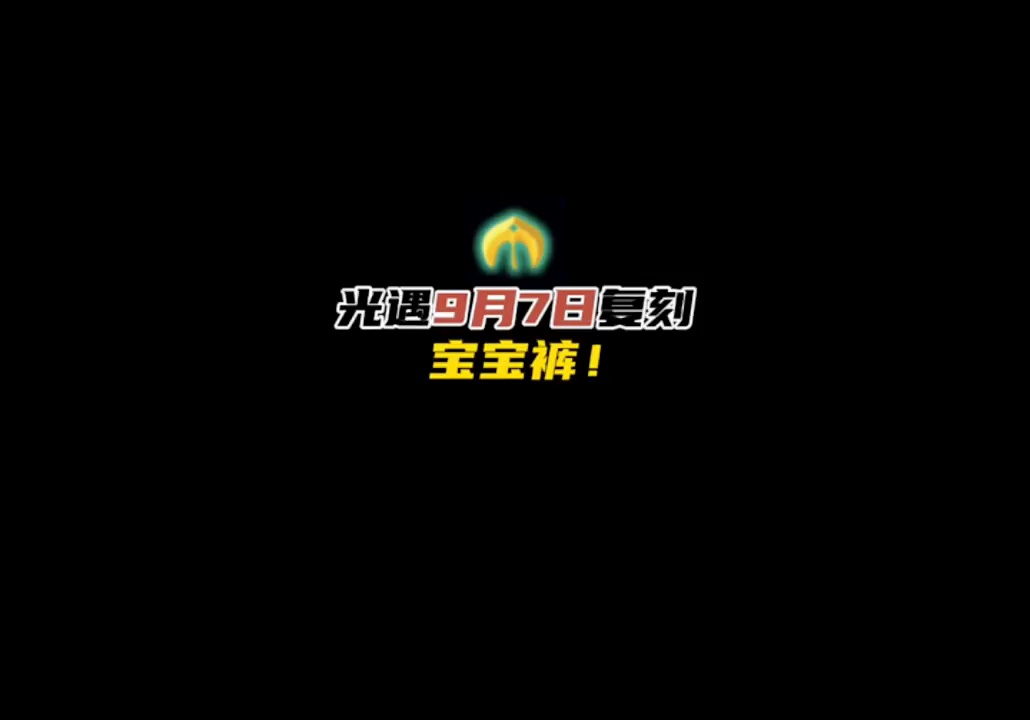 光遇9月7日复刻
宝宝裤！